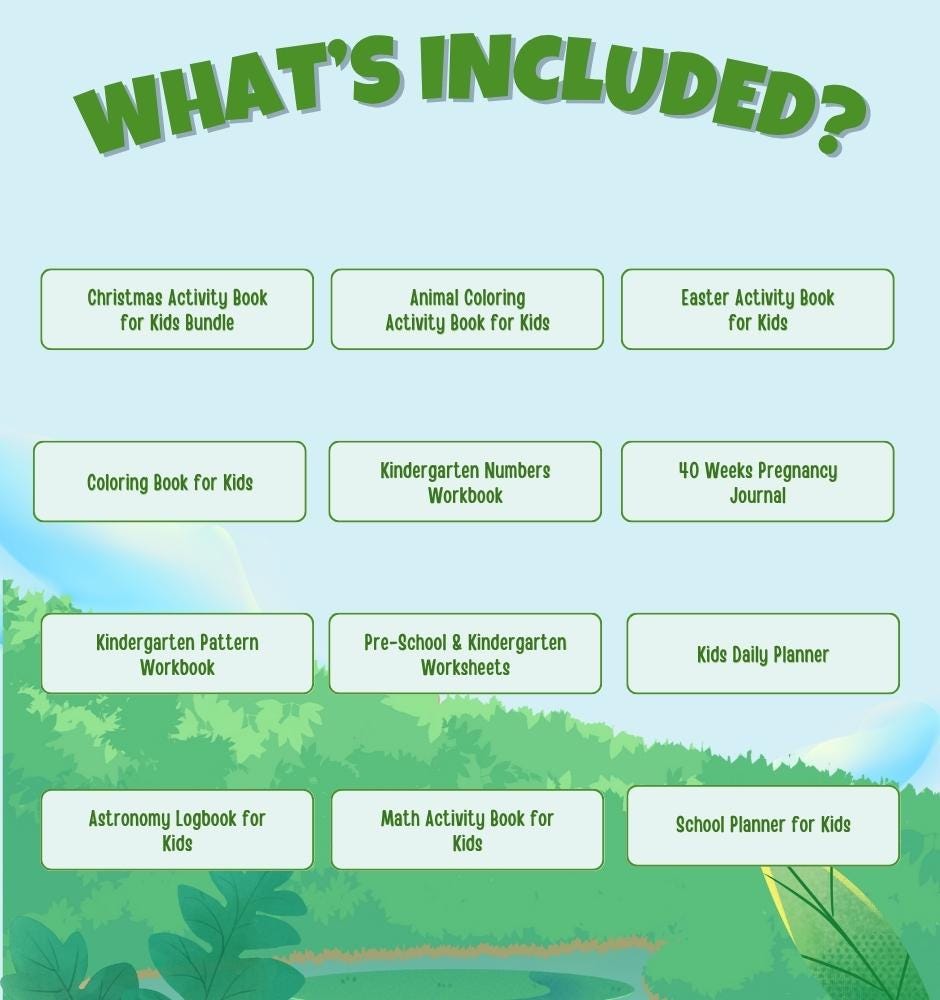 WHAT'S INCLUDED?

Christmas Activity Book for Kids Bundle

Animal Coloring Activity Book for Kids

Easter Activity Book for Kids

Coloring Book for Kids

Kindergarten Numbers Workbook

40 Weeks Pregnancy Journal

Kindergarten Pattern Workbook

Pre-School & Kindergarten Worksheets

Kids Daily Planner

Astronomy Logbook for Kids

Math Activity Book for Kids

School Planner for Kids